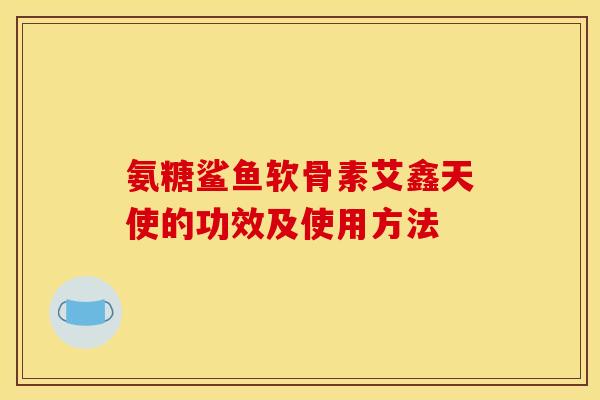 氨糖鲨鱼软骨素艾鑫天使的功效及使用方法